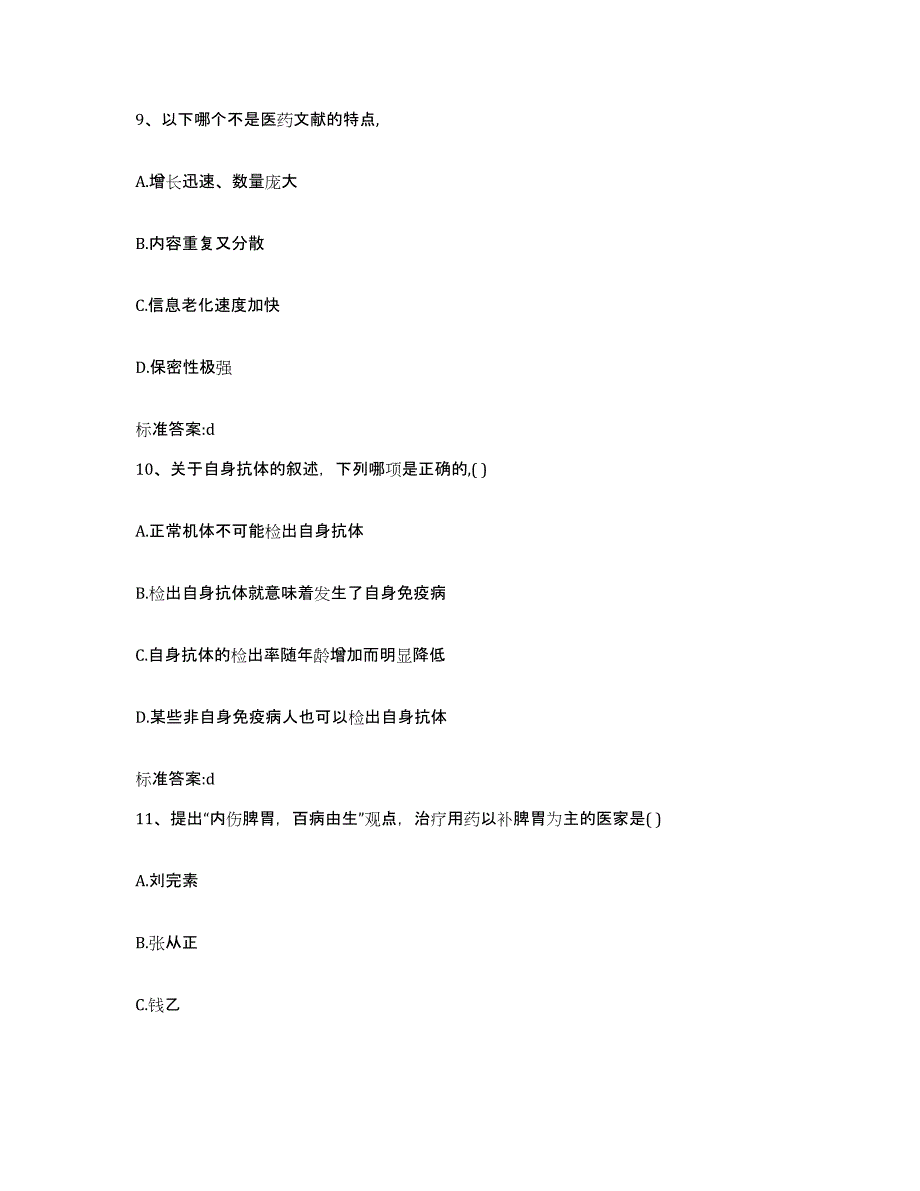 9、以下哪个不是医药文献的特点,

A.增长迅速、数量庞大

B.内容重复又分散

C.信息老化速度加快

D.保密性极强

标准答案:d

10、关于自身抗体的叙述，下列哪项是正确的,( )

A.正常机体不可能检出自身抗体

B.检出自身抗体就意味着发生了自身免疫病

C.自身抗体的检出率随年龄增加而明显降低

D.某些非自身免疫病人也可以检出自身抗体

标准答案:d

11、提出“内伤脾胃，百病由生”观点，治疗用药以补脾胃为主的医家是( )

A.刘完素

B.张从正

C.钱乙